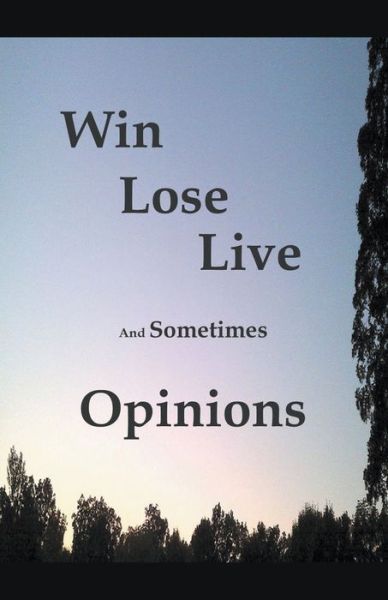 Win
Lose
Live

And Sometimes

Opinions